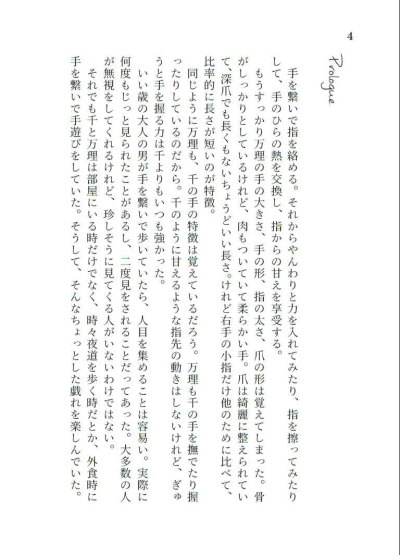 4

Prologue

手を繋いで指を絡める。それからやんわりと力を入れてみたり、指を擦ってみたりして、手のひらの熱を交換し、指からの甘えを享受する。

もうすっかり万理の手の大きさ、手の形、指の太さ、爪の形は覚えてしまった。骨がしっかりとしているけれど、肉もついていて柔らかい手。爪は綺麗に整えられていて、深爪でも長くもないちょうどいい長さ。けれど右手の小指だけ他のために比べて、比率的に長さが短いのが特徴。

同じように万理も、千の手の特徴は覚えているだろう。万理も千の手を撫でたり握ったりしているのだから。千のように甘えるような指先の動きはしないけれど、ぎゅうと手を握る力は千よりもいつも強かった。

いい歳の大人の男が手を繋いで歩いていたら、人目を集めることは容易い。実際に何度もじっと見られたことがあるし、二度見をされることだってあった。大多数の人が無視をしてくれるけれど、珍しそうに見てくる人がいないわけではない。

それでも千と万理は部屋にいる時だけでなく、時々夜道を歩く時だとか、外食時に手を繋いで手遊びをしていた。そうして、そんなちょっとした戯れを楽しんでいた。